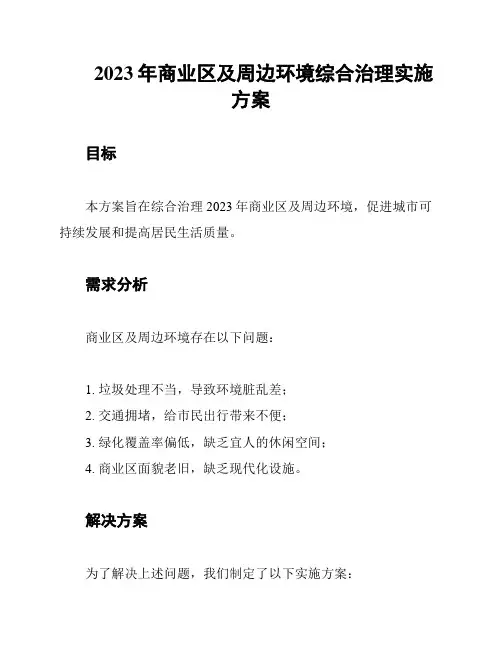 2023 年商业区及周边环境综合治理实施方案

目标

本方案旨在综合治理 2023 年商业区及周边环境，促进城市可持续发展和提高居民生活质量。

需求分析

商业区及周边环境存在以下问题：

1. 垃圾处理不当，导致环境脏乱差；
2. 交通拥堵，给市民出行带来不便；
3. 绿化覆盖率偏低，缺乏宜人的休闲空间；
4. 商业区面貌老旧，缺乏现代化设施。

解决方案

为了解决上述问题，我们制定了以下实施方案：